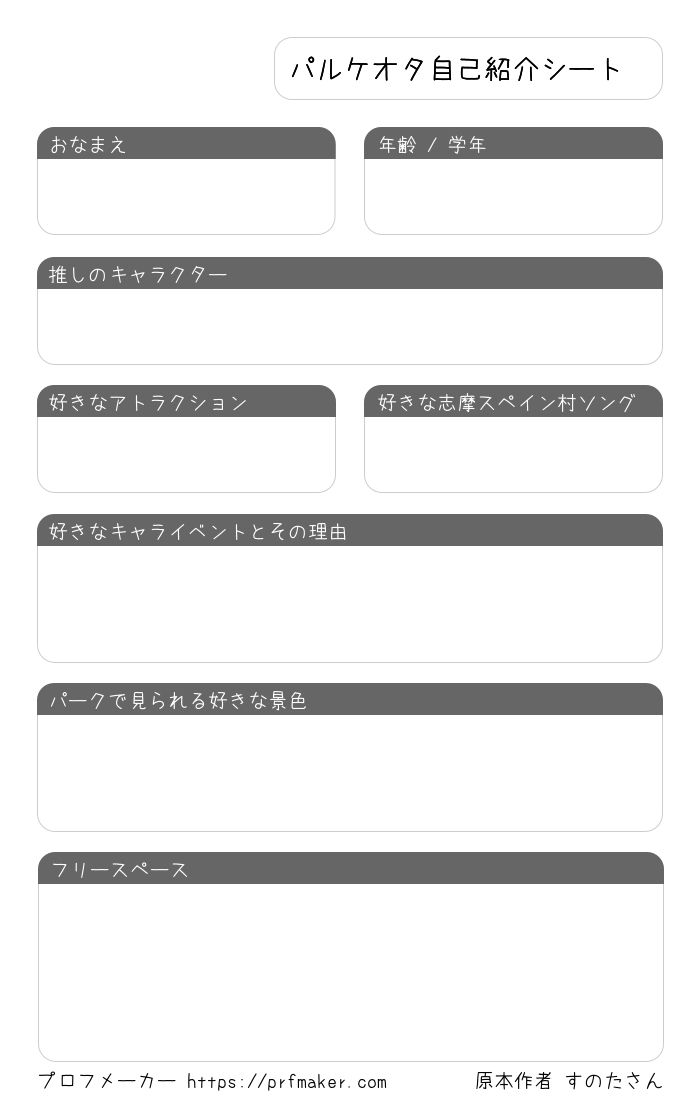 パルケオタ自己紹介シート

おなまえ

年齢 / 学年

推しのキャラクター

好きなアトラクション

好きな志摩スペイン村ソング

好きなキャライベントとその理由

パークで見られる好きな景色

フリースペース

プロフメーカー https://prfmaker.com

原本作者 すのたさん